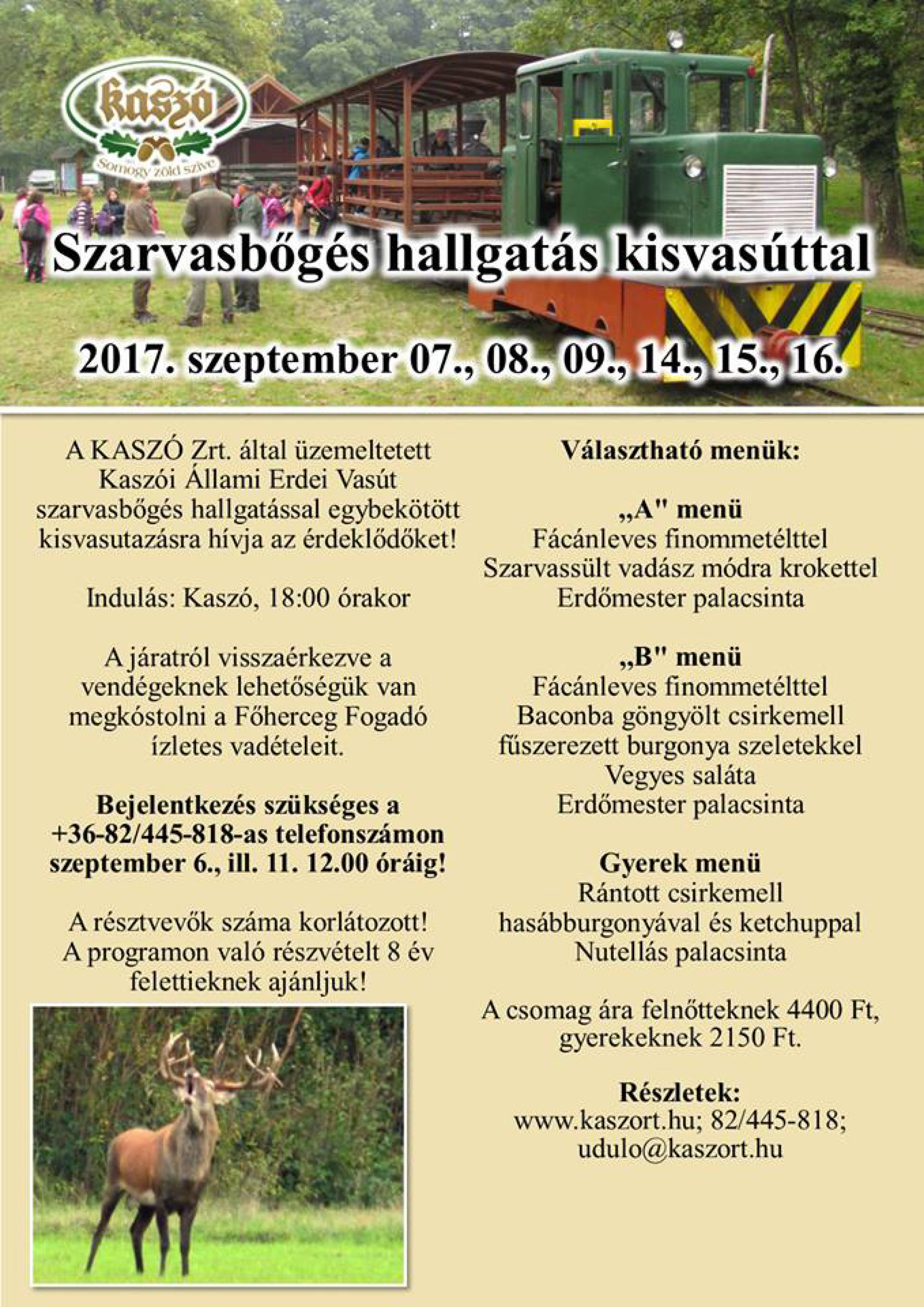 kaszó
Somogy zöld szíve

Szarvasbőgés hallgatás kisvasúttal

2017. szeptember 07., 08., 09., 14., 15., 16.

A KASZÓ Zrt. által üzemeltetett Kaszói Állami Erdei Vasút szarvasbőgés hallgatással egybekötött kisvasutazásra hívja az érdeklődőket!

Indulás: Kaszó, 18:00 órakor

A járatról visszaérkezve a vendégeknek lehetőségük van megkóstolni a Főherceg Fogadó ízletes vadételeit.

Bejelentkezés szükséges a +36-82/445-818-as telefonszámon szeptember 6., ill. 11. 12.00 óráig!

A résztvevők száma korlátozott! A programon való részvételt 8 év felettieknek ajánljuk!

Választható menük:

„A" menü
Fácánleves finommetélttel
Szarvassült vadász módra krokettel
Erdőmester palacsinta

„B" menü
Fácánleves finommetélttel
Baconba göngyölt csirkemell
fűszerezett burgonya szeletekkel
Vegyes saláta
Erdőmester palacsinta

Gyerek menü
Rántott csirkemell
hasábburgonyával és ketchuppal
Nutellás palacsinta

A csomag ára felnőtteknek 4400 Ft, gyerekeknek 2150 Ft.

Részletek:
www.kaszort.hu; 82/445-818;
udulo@kaszort.hu